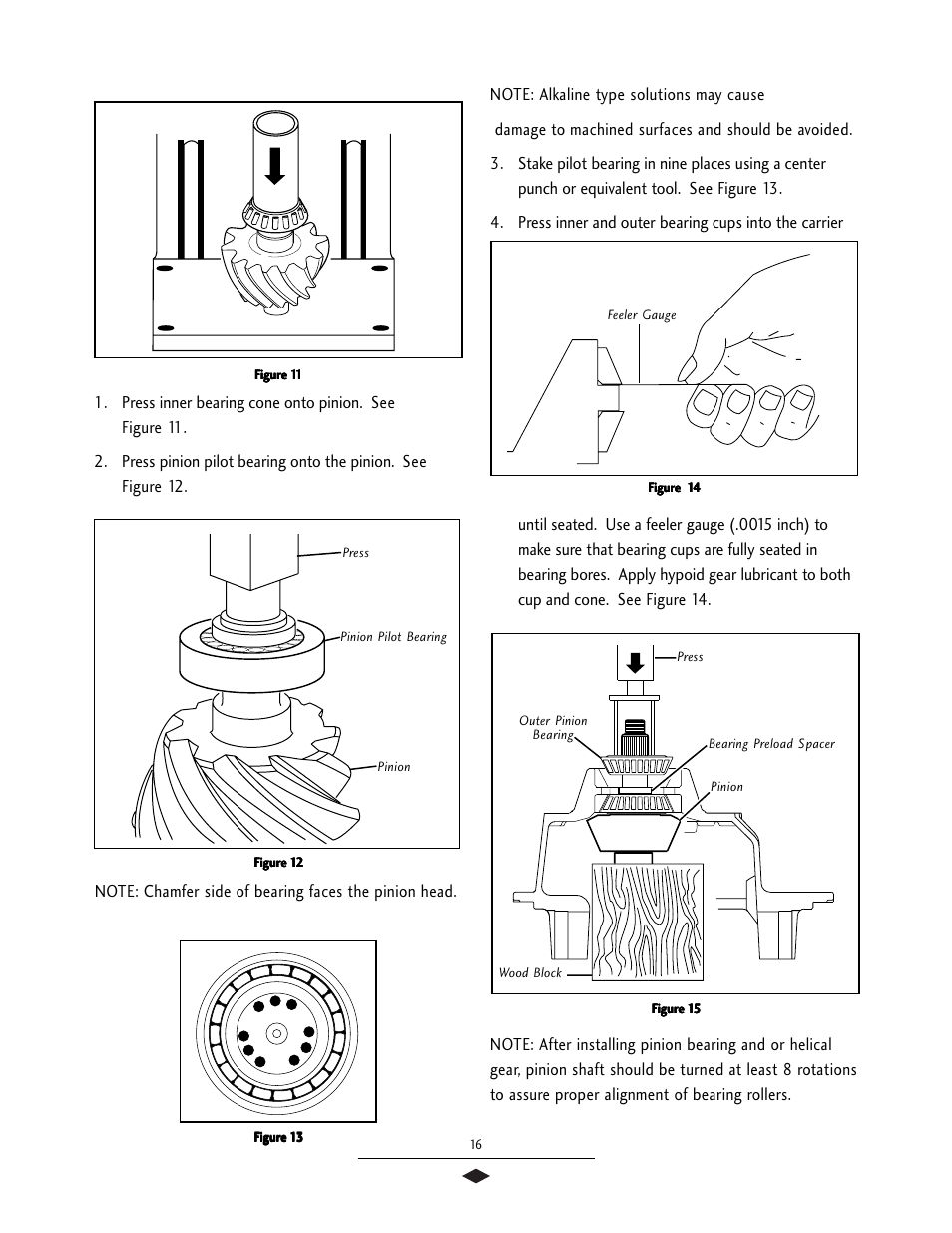 Figure 11

1. Press inner bearing cone onto pinion. See Figure 11.

2. Press pinion pilot bearing onto the pinion. See Figure 12.

Press

Pinion Pilot Bearing

Pinion

Figure 12

NOTE: Chamfer side of bearing faces the pinion head.

Figure 13

NOTE: Alkaline type solutions may cause

damage to machined surfaces and should be avoided.

3. Stake pilot bearing in nine places using a center punch or equivalent tool. See Figure 13.

4. Press inner and outer bearing cups into the carrier

Feeler Gauge

Figure 14

until seated. Use a feeler gauge (.0015 inch) to make sure that bearing cups are fully seated in bearing bores. Apply hypoid gear lubricant to both cup and cone. See Figure 14.

Press

Outer Pinion Bearing

Bearing Preload Spacer

Pinion

Wood Block

Figure 15

NOTE: After installing pinion bearing and or helical gear, pinion shaft should be turned at least 8 rotations to assure proper alignment of bearing rollers.

16